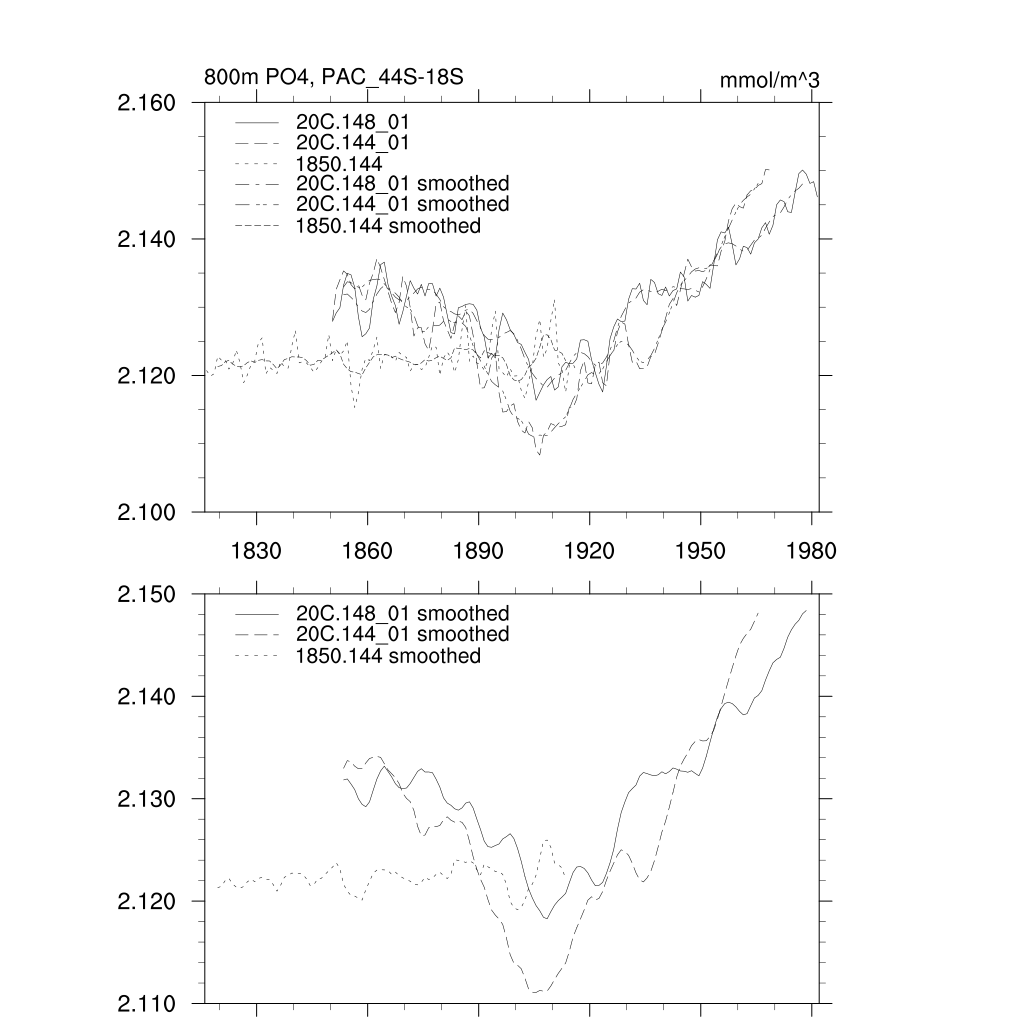 800m PO4, PAC_44S-18S

mmol/m^3

2.160
2.140
2.120
2.100

20C.148_01
20C.144_01
1850.144
20C.148_01 smoothed
20C.144_01 smoothed
1850.144 smoothed

1830 1860 1890 1920 1950 1980

2.150
2.140
2.130
2.120
2.110

20C.148_01 smoothed
20C.144_01 smoothed
1850.144 smoothed